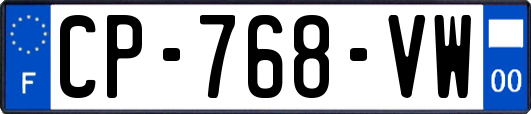 F
CP-768-VW
00